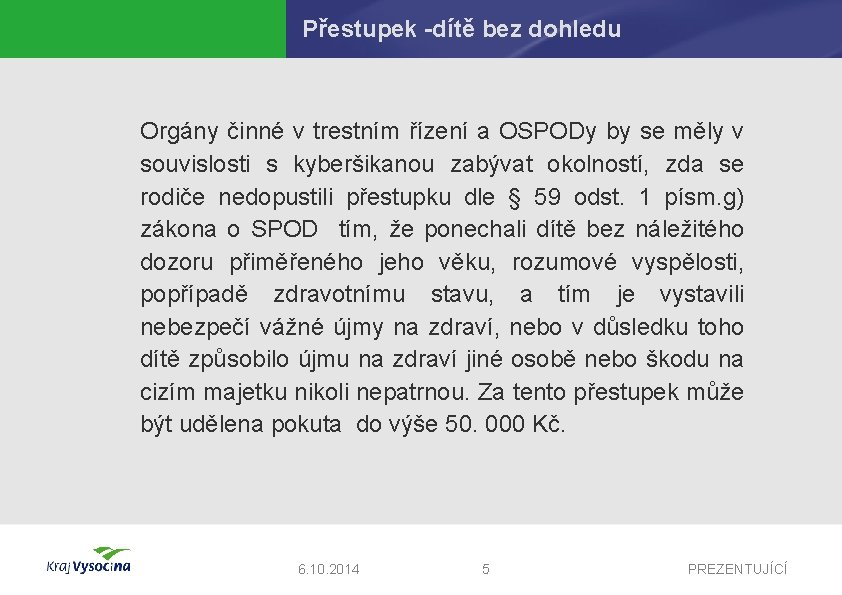 Přestupek -dítě bez dohledu

Orgány činné v trestním řízení a OSPODy by se měly v souvislosti s kyberšikanou zabývat okolností, zda se rodiče nedopustili přestupku dle § 59 odst. 1 písm.g) zákona o SPOD tím, že ponechali dítě bez náležitého dozoru přiměřeného jeho věku, rozumové vyspělosti, popřípadě zdravotnímu stavu, a tím je vystavili nebezpečí vážné újmy na zdraví, nebo v důsledku toho dítě způsobilo újmu na zdraví jiné osobě nebo škodu na cizím majetku nikoli nepatrnou. Za tento přestupek může být udělena pokuta do výše 50. 000 Kč.

Kraj Vysočina

6.10.2014

5

PREZENTUJÍCÍ